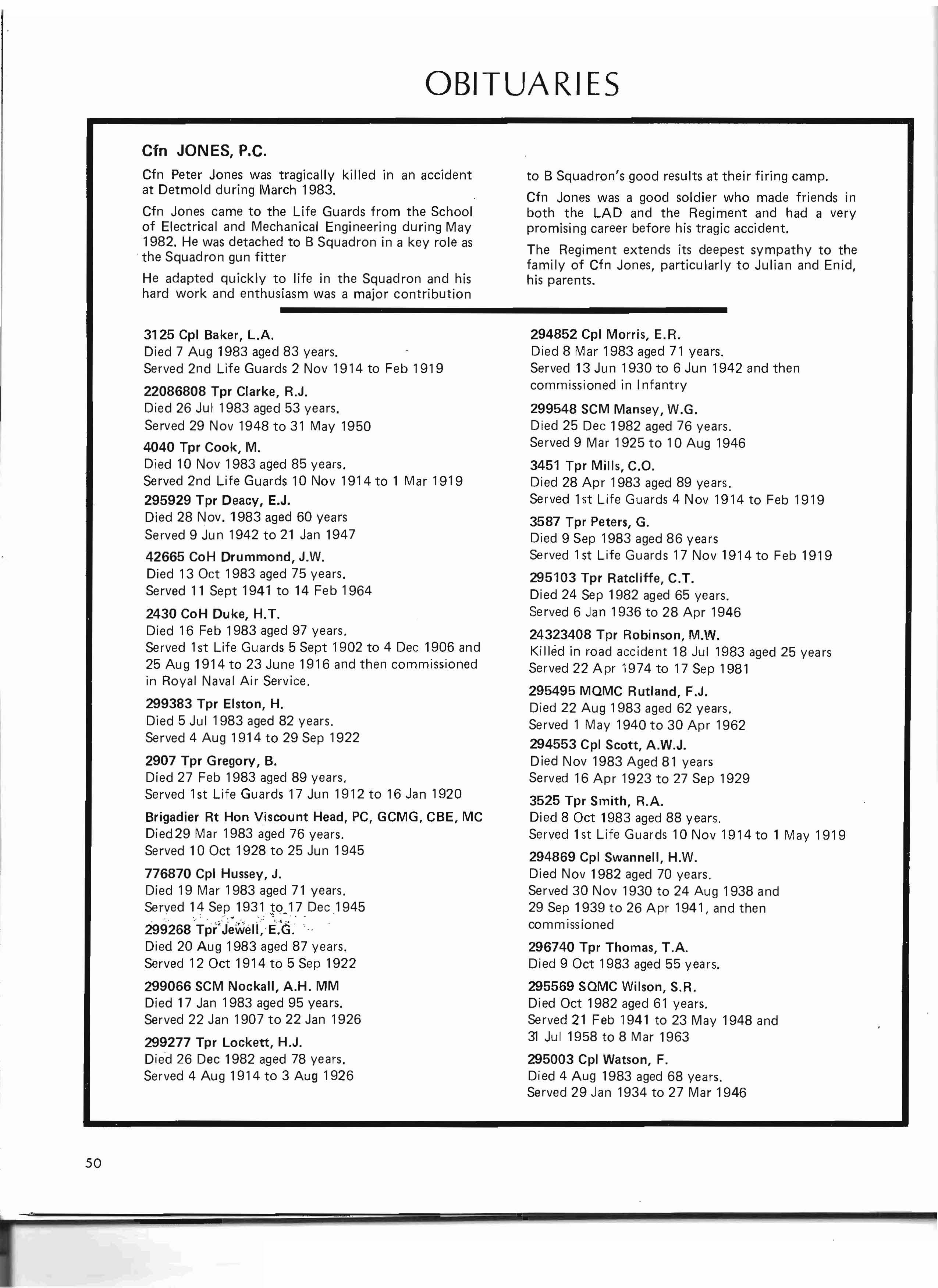 OBITUARIES

Cfn JONES, P.C.

Cfn Peter Jones was tragically killed in an accident at Detmold during March 1983.

Cfn Jones came to the Life Guards from the School of Electrical and Mechanical Engineering during May 1982. He was detached to B Squadron in a key role as the Squadron gun fitter

He adapted quickly to life in the Squadron and his hard work and enthusiasm was a major contribution to B Squadron's good results at their firing camp.

Cfn Jones was a good soldier who made friends in both the LAD and the Regiment and had a very promising career before his tragic accident.

The Regiment extends its deepest sympathy to the family of Cfn Jones, particularly to Julian and Enid, his parents.

3125 Cpl Baker, L.A.
Died 7 Aug 1983 aged 83 years.
Served 2nd Life Guards 2 Nov 1914 to Feb 1919

22086808 Tpr Clarke, R.J.
Died 26 Jul 1983 aged 53 years.
Served 29 Nov 1948 to 31 May 1950

4040 Tpr Cook, M.
Died 10 Nov 1983 aged 85 years.
Served 2nd Life Guards 10 Nov 1914 to 1 Mar 1919

295929 Tpr Deacy, E.J.
Died 28 Nov. 1983 aged 60 years
Served 9 Jun 1942 to 21 Jan 1947

42665 CoH Drummond, J.W.
Died 13 Oct 1983 aged 75 years.
Served 11 Sept 1941 to 14 Feb 1964

2430 CoH Duke, H.T.
Died 16 Feb 1983 aged 97 years.
Served 1st Life Guards 5 Sept 1902 to 4 Dec 1906 and 25 Aug 1914 to 23 June 1916 and then commissioned in Royal Naval Air Service.

299383 Tpr Elston, H.
Died 5 Jul 1983 aged 82 years.
Served 4 Aug 1914 to 29 Sep 1922

2907 Tpr Gregory, B.
Died 27 Feb 1983 aged 89 years.
Served 1st Life Guards 17 Jun 1912 to 16 Jan 1920

Brigadier Rt Hon Viscount Head, PC, GCMG, CBE, MC
Died29 Mar 1983 aged 76 years.
Served 10 Oct 1928 to 25 Jun 1945

776870 Cpl Hussey, J.
Died 19 Mar 1983 aged 71 years.
Served 14 Sep 1931 to 17 Dec 1945

299268 Tpr Jewell, E.G.
Died 20 Aug 1983 aged 87 years.
Served 12 Oct 1914 to 5 Sep 1922

299066 SCM Nockall, A.H. MM
Died 17 Jan 1983 aged 95 years.
Served 22 Jan 1907 to 22 Jan 1926

299277 Tpr Lockett, H.J.
Died 26 Dec 1982 aged 78 years.
Served 4 Aug 1914 to 3 Aug 1926

294852 Cpl Morris, E.R.
Died 8 Mar 1983 aged 71 years.
Served 13 Jun 1930 to 6 Jun 1942 and then commissioned in Infantry

299548 SCM Mansey, W.G.
Died 25 Dec 1982 aged 76 years.
Served 9 Mar 1925 to 10 Aug 1946

3451 Tpr Mills, C.O.
Died 28 Apr 1983 aged 89 years.
Served 1st Life Guards 4 Nov 1914 to Feb 1919

3587 Tpr Peters, G.
Died 9 Sep 1983 aged 86 years
Served 1st Life Guards 17 Nov 1914 to Feb 1919

295103 Tpr Ratcliffe, C.T.
Died 24 Sep 1982 aged 65 years.
Served 6 Jan 1936 to 28 Apr 1946

24323408 Tpr Robinson, M.W.
Killed in road accident 18 Jul 1983 aged 25 years
Served 22 Apr 1974 to 17 Sep 1981

295495 MQMC Rutland, F.J.
Died 22 Aug 1983 aged 62 years.
Served 1 May 1940 to 30 Apr 1962

294553 Cpl Scott, A.W.J.
Died Nov 1983 Aged 81 years
Served 16 Apr 1923 to 27 Sep 1929

3525 Tpr Smith, R.A.
Died 8 Oct 1983 aged 88 years.
Served 1st Life Guards 10 Nov 1914 to 1 May 1919

294869 Cpl Swannell, H.W.
Died Nov 1982 aged 70 years.
Served 30 Nov 1930 to 24 Aug 1938 and 29 Sep 1939 to 26 Apr 1941, and then commissioned

296740 Tpr Thomas, T.A.
Died 9 Oct 1983 aged 55 years.

295569 SQMC Wilson, S.R.
Died Oct 1982 aged 61 years.
Served 21 Feb 1941 to 23 May 1948 and 31 Jul 1958 to 8 Mar 1963

295003 Cpl Watson, F.
Died 4 Aug 1983 aged 68 years.
Served 29 Jan 1934 to 27 Mar 1946

50